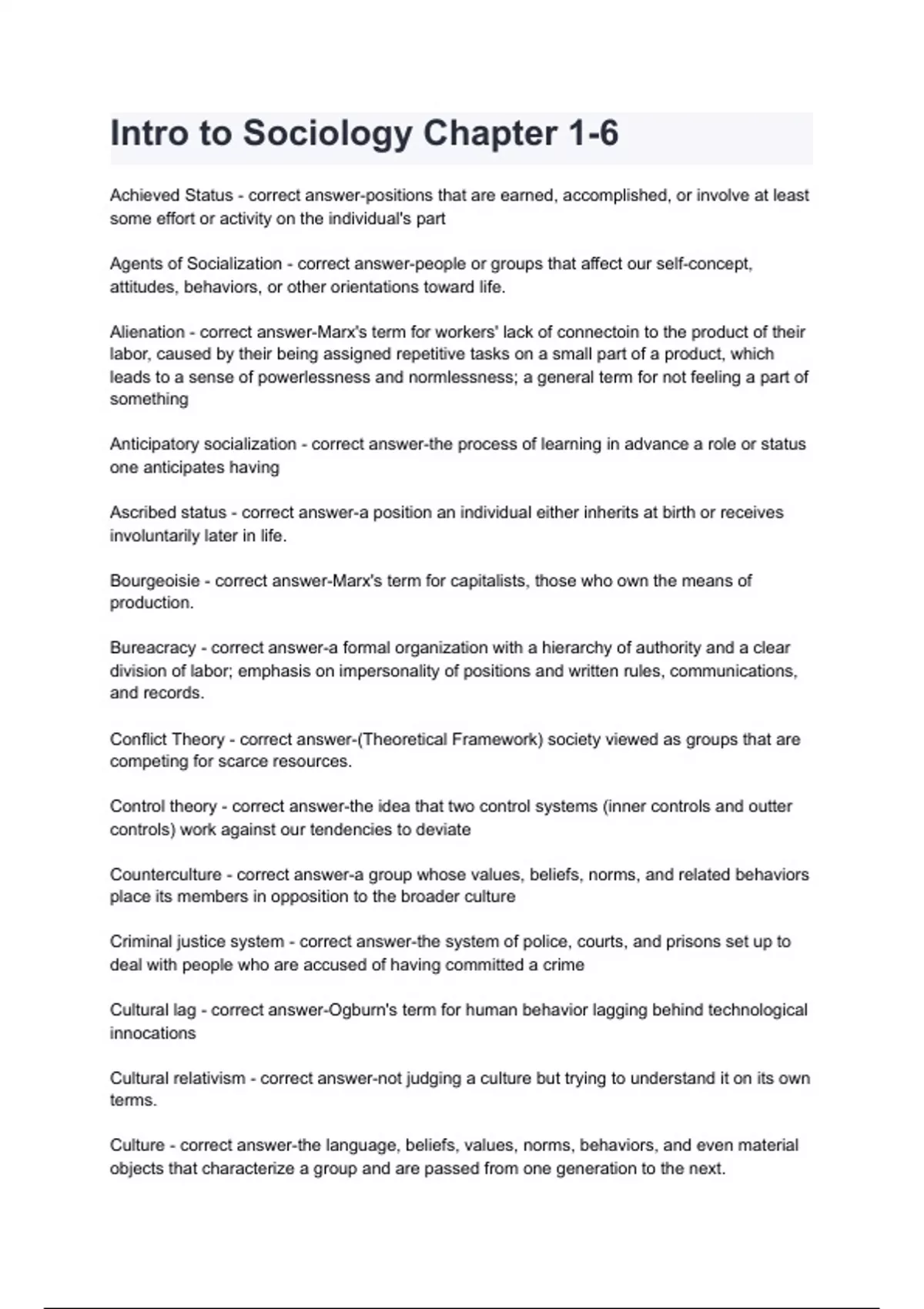 Intro to Sociology Chapter 1-6

Achieved Status - correct answer-positions that are earned, accomplished, or involve at least some effort or activity on the individual's part

Agents of Socialization - correct answer-people or groups that affect our self-concept, attitudes, behaviors, or other orientations toward life.

Alienation - correct answer-Marx's term for workers' lack of connectoin to the product of their labor, caused by their being assigned repetitive tasks on a small part of a product, which leads to a sense of powerlessness and normlessness; a general term for not feeling a part of something

Anticipatory socialization - correct answer-the process of learning in advance a role or status one anticipates having

Ascribed status - correct answer-a position an individual either inherits at birth or receives involuntarily later in life.

Bourgeoisie - correct answer-Marx's term for capitalists, those who own the means of production.

Bureacracy - correct answer-a formal organization with a hierarchy of authority and a clear division of labor; emphasis on impersonality of positions and written rules, communications, and records.

Conflict Theory - correct answer-(Theoretical Framework) society viewed as groups that are competing for scarce resources.

Control theory - correct answer-the idea that two control systems (inner controls and outter controls) work against our tendencies to deviate

Counterculture - correct answer-a group whose values, beliefs, norms, and related behaviors place its members in opposition to the broader culture

Criminal justice system - correct answer-the system of police, courts, and prisons set up to deal with people who are accused of having committed a crime

Cultural lag - correct answer-Ogburn's term for human behavior lagging behind technological innocations

Cultural relativism - correct answer-not judging a culture but trying to understand it on its own terms.

Culture - correct answer-the language, beliefs, values, norms, behaviors, and even material objects that characterize a group and are passed from one generation to the next.